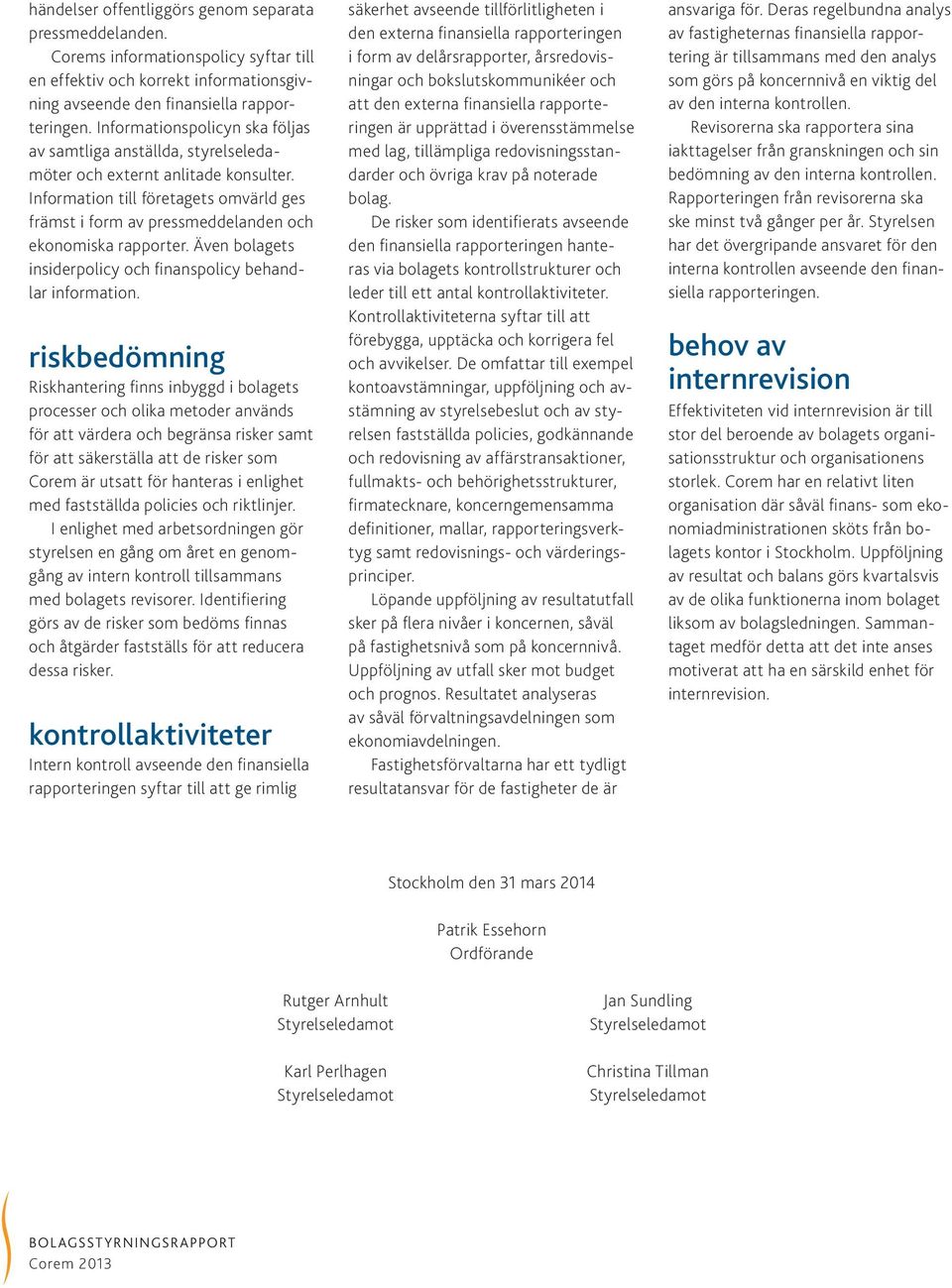 händelser offentliggörs genom separata pressmeddelanden.

Corems informationspolicy syftar till en effektiv och korrekt informationsgivning avseende den finansiella rapporteringen. Informationspolicyn ska följas av samtliga anställda, styrelseledamöter och externt anlitade konsulter. Information till företagets omvärld ges främst i form av pressmeddelanden och ekonomiska rapporter. Även bolagets insiderpolicy och finanspolicy behandlar information.

riskbedömning

Riskhantering finns inbyggd i bolagets processer och olika metoder används för att värdera och begränsa risker samt för att säkerställa att de risker som Corem är utsatt för hanteras i enlighet med fastställda policies och riktlinjer.

I enlighet med arbetsordningen gör styrelsen en gång om året en genomgång av intern kontroll tillsammans med bolagets revisorer. Identifiering görs av de risker som bedöms finnas och åtgärder fastställs för att reducera dessa risker.

kontrollaktiviteter

Intern kontroll avseende den finansiella rapporteringen syftar till att ge rimlig säkerhet avseende tillförlitligheten i den externa finansiella rapporteringen i form av delårsrapporter, årsredovisningar och bokslutskommunikéer och att den externa finansiella rapporteringen är upprättad i överensstämmelse med lag, tillämpliga redovisningsstandarder och övriga krav på noterade bolag.

De risker som identifierats avseende den finansiella rapporteringen hanteras via bolagets kontrollstrukturer och leder till ett antal kontrollaktiviteter. Kontrollaktiviteterna syftar till att förebygga, upptäcka och korrigera fel och avvikelser. De omfattar till exempel kontoavstämningar, uppföljning och avstämning av styrelsebeslut och av styrelsen fastställda policies, godkännande och redovisning av affärstransaktioner, fullmakts- och behörighetsstrukturer, firmatecknare, koncerngemensamma definitioner, mallar, rapporteringsverktyg samt redovisnings- och värderingsprinciper.

Löpande uppföljning av resultatutfall sker på flera nivåer i koncernen, såväl på fastighetsnivå som på koncernnivå. Uppföljning av utfall sker mot budget och prognos. Resultatet analyseras av såväl förvaltningsavdelningen som ekonomiavdelningen.

Fastighetsförvaltarna har ett tydligt resultatansvar för de fastigheter de är ansvariga för. Deras regelbundna analys av fastigheternas finansiella rapportering är tillsammans med den analys som görs på koncernnivå en viktig del av den interna kontrollen.

Revisorerna ska rapportera sina iakttagelser från granskningen och sin bedömning av den interna kontrollen. Rapporteringen från revisorerna ska ske minst två gånger per år. Styrelsen har det övergripande ansvaret för den interna kontrollen avseende den finansiella rapporteringen.

behov av internrevision

Effektiviteten vid internrevision är till stor del beroende av bolagets organisationsstruktur och organisationens storlek. Corem har en relativt liten organisation där såväl finans- som ekonomiadministrationen sköts från bolagets kontor i Stockholm. Uppföljning av resultat och balans görs kvartalsvis av de olika funktionerna inom bolaget liksom av bolagsledningen. Sammantaget medför detta att det inte anses motiverat att ha en särskild enhet för internrevision.

Stockholm den 31 mars 2014

Patrik Essehorn
Ordförande

Rutger Arnhult
Styrelseledamot

Jan Sundling
Styrelseledamot

Karl Perlhagen
Styrelseledamot

Christina Tillman
Styrelseledamot

BOLAGSSTYRNINGSRAPPORT
Corem 2013